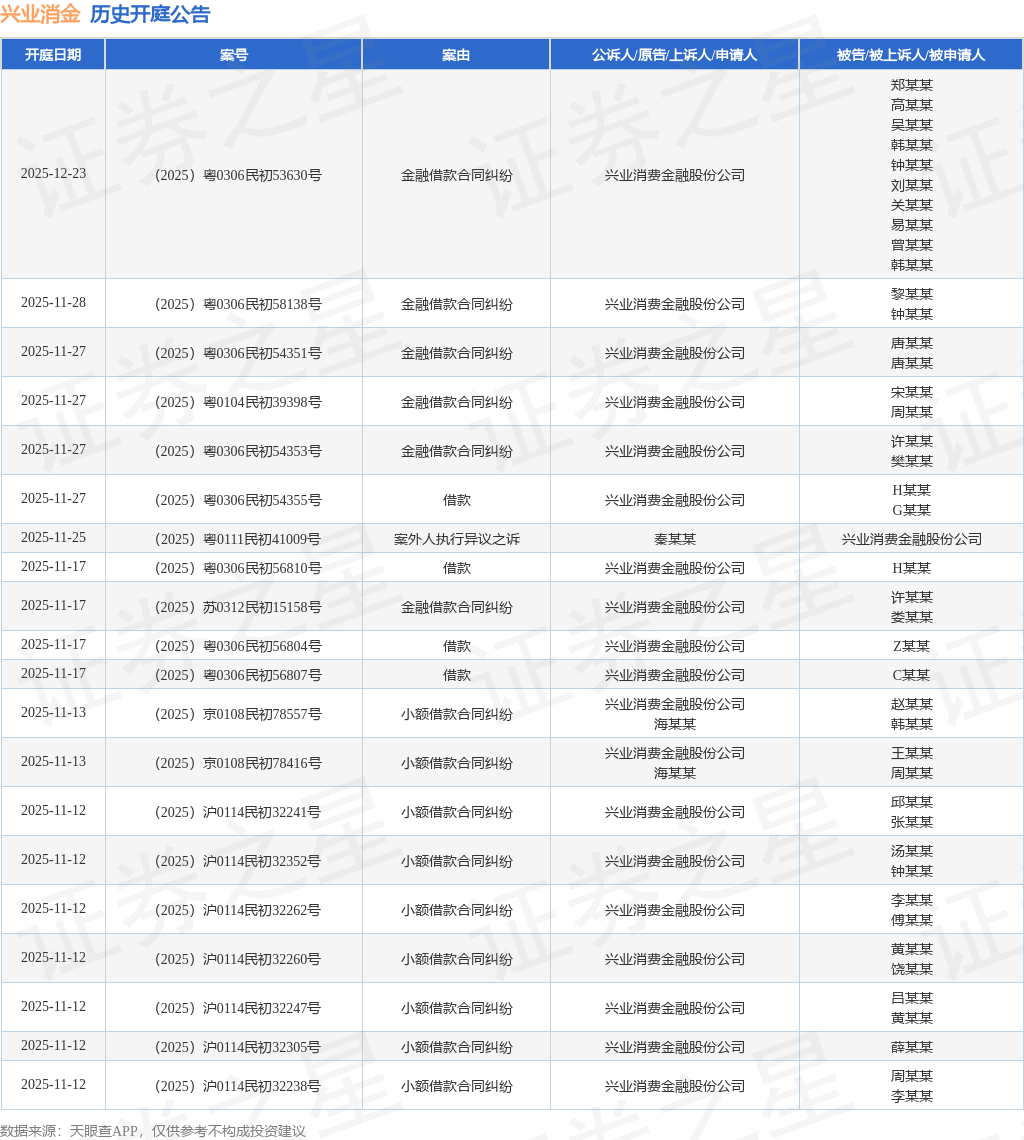 兴业消金 历史开庭公告

| 开庭日期 | 案号 | 案由 | 公诉人/原告/上诉人/申请人 | 被告/被上诉人/被申请人 |
|---|---|---|---|---|
| 2025-12-23 | （2025）粤0306民初53630号 | 金融借款合同纠纷 | 兴业消费金融股份公司 | 郑某某 高某某 吴某某 韩某某 钟某某 刘某某 关某某 易某某 曾某某 韩某某 |
| 2025-11-28 | （2025）粤0306民初58138号 | 金融借款合同纠纷 | 兴业消费金融股份公司 | 黎某某 钟某某 |
| 2025-11-27 | （2025）粤0306民初54351号 | 金融借款合同纠纷 | 兴业消费金融股份公司 | 唐某某 唐某某 |
| 2025-11-27 | （2025）粤0104民初39398号 | 金融借款合同纠纷 | 兴业消费金融股份公司 | 宋某某 周某某 |
| 2025-11-27 | （2025）粤0306民初54353号 | 金融借款合同纠纷 | 兴业消费金融股份公司 | 许某某 樊某某 |
| 2025-11-27 | （2025）粤0306民初54355号 | 借款 | 兴业消费金融股份公司 | H某某 G某某 |
| 2025-11-25 | （2025）粤0111民初41009号 | 案外人执行异议之诉 | 秦某某 | 兴业消费金融股份公司 |
| 2025-11-17 | （2025）粤0306民初56810号 | 借款 | 兴业消费金融股份公司 | H某某 |
| 2025-11-17 | （2025）苏0312民初15158号 | 金融借款合同纠纷 | 兴业消费金融股份公司 | 许某某 娄某某 |
| 2025-11-17 | （2025）粤0306民初56804号 | 借款 | 兴业消费金融股份公司 | Z某某 |
| 2025-11-17 | （2025）粤0306民初56807号 | 借款 | 兴业消费金融股份公司 | C某某 |
| 2025-11-13 | （2025）京0108民初78557号 | 小额借款合同纠纷 | 兴业消费金融股份公司 海某某 | 赵某某 韩某某 |
| 2025-11-13 | （2025）京0108民初78416号 | 小额借款合同纠纷 | 兴业消费金融股份公司 海某某 | 王某某 周某某 |
| 2025-11-12 | （2025）沪0114民初32241号 | 小额借款合同纠纷 | 兴业消费金融股份公司 | 邱某某 张某某 |
| 2025-11-12 | （2025）沪0114民初32352号 | 小额借款合同纠纷 | 兴业消费金融股份公司 | 汤某某 钟某某 |
| 2025-11-12 | （2025）沪0114民初32262号 | 小额借款合同纠纷 | 兴业消费金融股份公司 | 李某某 傅某某 |
| 2025-11-12 | （2025）沪0114民初32260号 | 小额借款合同纠纷 | 兴业消费金融股份公司 | 黄某某 饶某某 |
| 2025-11-12 | （2025）沪0114民初32247号 | 小额借款合同纠纷 | 兴业消费金融股份公司 | 吕某某 黄某某 |
| 2025-11-12 | （2025）沪0114民初32305号 | 小额借款合同纠纷 | 兴业消费金融股份公司 | 薛某某 |
| 2025-11-12 | （2025）沪0114民初32238号 | 小额借款合同纠纷 | 兴业消费金融股份公司 | 周某某 李某某 |

数据来源：天眼查APP，仅供参考不构成投资建议

证券之星